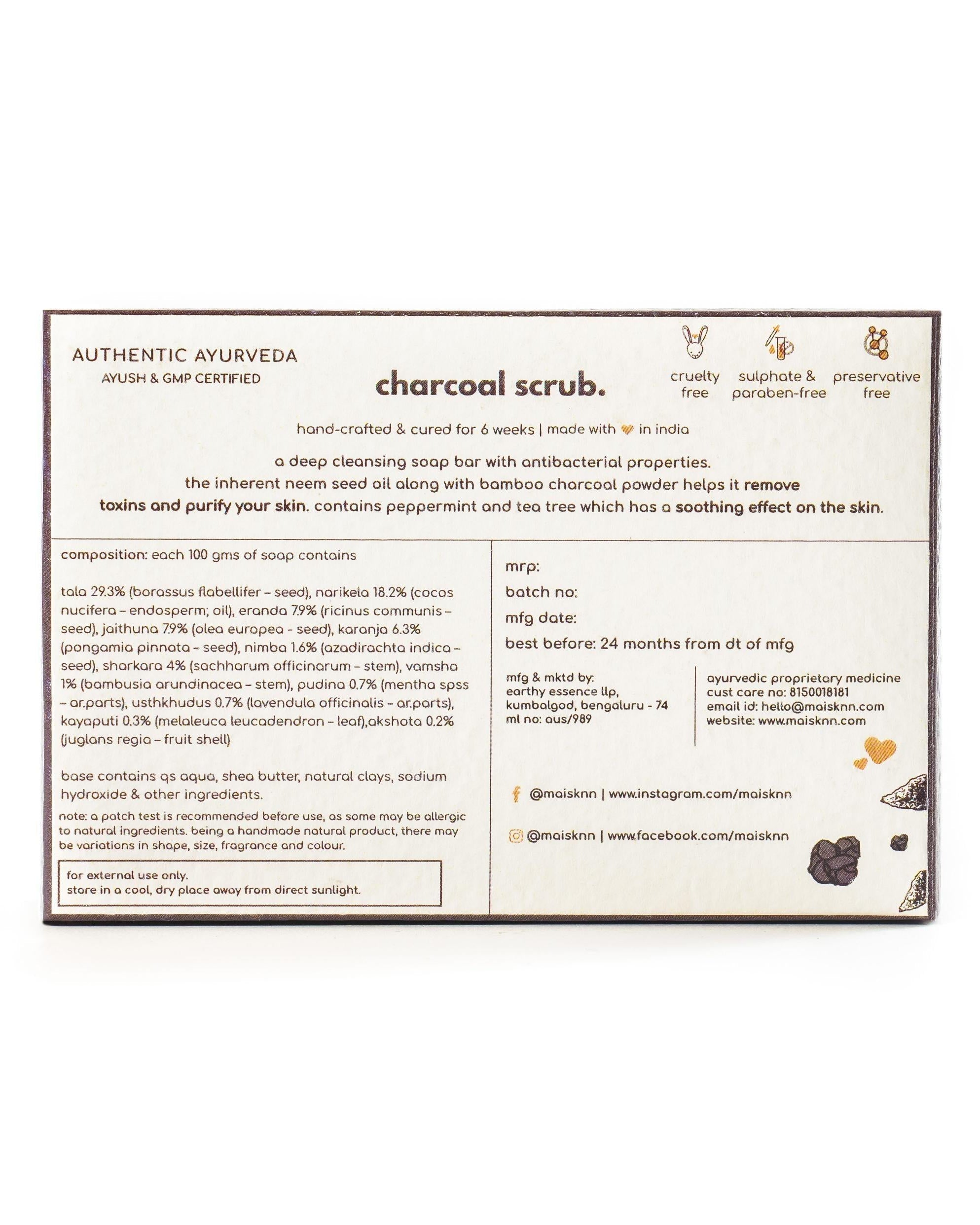 AUTHENTIC AYURVEDA
AYUSH & GMP CERTIFIED

charcoal scrub.

cruelty free

sulphate & paraben-free

preservative free

hand-crafted & cured for 6 weeks | made with in india

a deep cleansing soap bar with antibacterial properties. the inherent neem seed oil along with bamboo charcoal powder helps it remove toxins and purify your skin. contains peppermint and tea tree which has a soothing effect on the skin.

composition: each 100 gms of soap contains

tala 29.3% (borassus flabellifer - seed), narikela 18.2% (cocos nucifera - endosperm; oil), eranda 7.9% (ricinus communis - seed), jaithuna 7.9% (olea europea - seed), karanja 6.3% (pongamia pinnata - seed), nimba 1.6% (azadirachta indica - seed), sharkara 4% (sachharum officinarum - stem), vamsha 1% (bambusia arundinacea - stem), pudina 0.7% (mentha spss - ar.parts), usthkhudus 0.7% (lavendula officinalis - ar.parts), kayaputi 0.3% (melaleuca leucadendron - leaf),akshota 0.2% (juglans regia - fruit shell)

base contains qs aqua, shea butter, natural clays, sodium hydroxide & other ingredients.

note: a patch test is recommended before use, as some may be allergic to natural ingredients. being a handmade natural product, there may be variations in shape, size, fragrance and colour.

for external use only.
store in a cool, dry place away from direct sunlight.

mrp:
batch no:
mfg date:
best before: 24 months from dt of mfg

mfg & mktd by:
earthy essence llp,
kumbalgod, bengaluru - 74
ml no: aus/989

ayurvedic proprietary medicine
cust care no: 8150018181
email id: hello@maisknn.com
website: www.maisknn.com

@maisknn | www.instagram.com/maisknn

@maisknn | www.facebook.com/maisknn